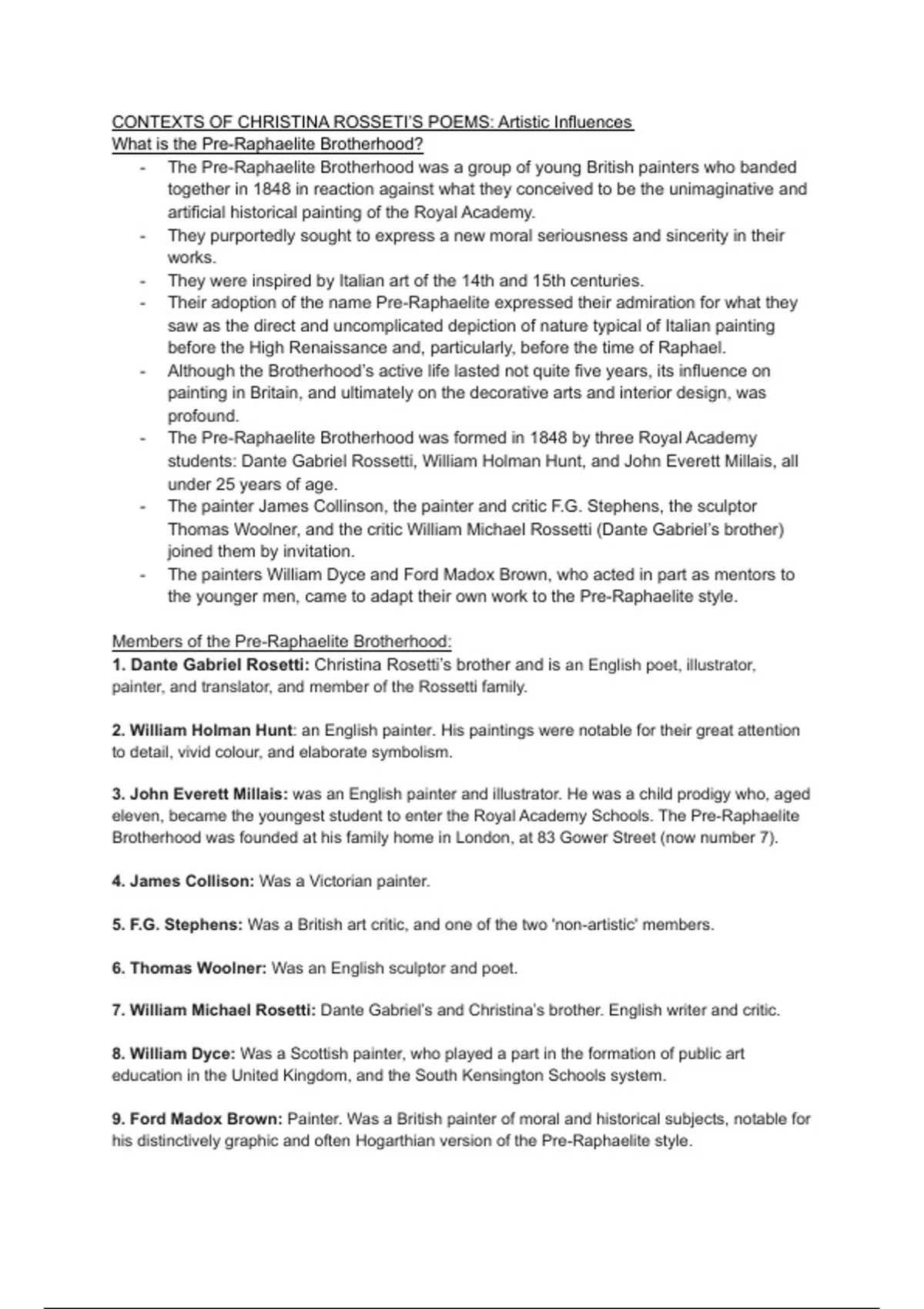 CONTEXTS OF CHRISTINA ROSSETI'S POEMS: Artistic Influences
What is the Pre-Raphaelite Brotherhood?

- The Pre-Raphaelite Brotherhood was a group of young British painters who banded together in 1848 in reaction against what they conceived to be the unimaginative and artificial historical painting of the Royal Academy.
- They purportedly sought to express a new moral seriousness and sincerity in their works.
- They were inspired by Italian art of the 14th and 15th centuries.
- Their adoption of the name Pre-Raphaelite expressed their admiration for what they saw as the direct and uncomplicated depiction of nature typical of Italian painting before the High Renaissance and, particularly, before the time of Raphael.
- Although the Brotherhood's active life lasted not quite five years, its influence on painting in Britain, and ultimately on the decorative arts and interior design, was profound.
- The Pre-Raphaelite Brotherhood was formed in 1848 by three Royal Academy students: Dante Gabriel Rossetti, William Holman Hunt, and John Everett Millais, all under 25 years of age.
- The painter James Collinson, the painter and critic F.G. Stephens, the sculptor Thomas Woolner, and the critic William Michael Rossetti (Dante Gabriel's brother) joined them by invitation.
- The painters William Dyce and Ford Madox Brown, who acted in part as mentors to the younger men, came to adapt their own work to the Pre-Raphaelite style.

Members of the Pre-Raphaelite Brotherhood:
1. Dante Gabriel Rosetti: Christina Rosetti's brother and is an English poet, illustrator, painter, and translator, and member of the Rossetti family.

2. William Holman Hunt: an English painter. His paintings were notable for their great attention to detail, vivid colour, and elaborate symbolism.

3. John Everett Millais: was an English painter and illustrator. He was a child prodigy who, aged eleven, became the youngest student to enter the Royal Academy Schools. The Pre-Raphaelite Brotherhood was founded at his family home in London, at 83 Gower Street (now number 7).

4. James Collison: Was a Victorian painter.

5. F.G. Stephens: Was a British art critic, and one of the two 'non-artistic' members.

6. Thomas Woolner: Was an English sculptor and poet.

7. William Michael Rosetti: Dante Gabriel's and Christina's brother. English writer and critic.

8. William Dyce: Was a Scottish painter, who played a part in the formation of public art education in the United Kingdom, and the South Kensington Schools system.

9. Ford Madox Brown: Painter. Was a British painter of moral and historical subjects, notable for his distinctively graphic and often Hogarthian version of the Pre-Raphaelite style.